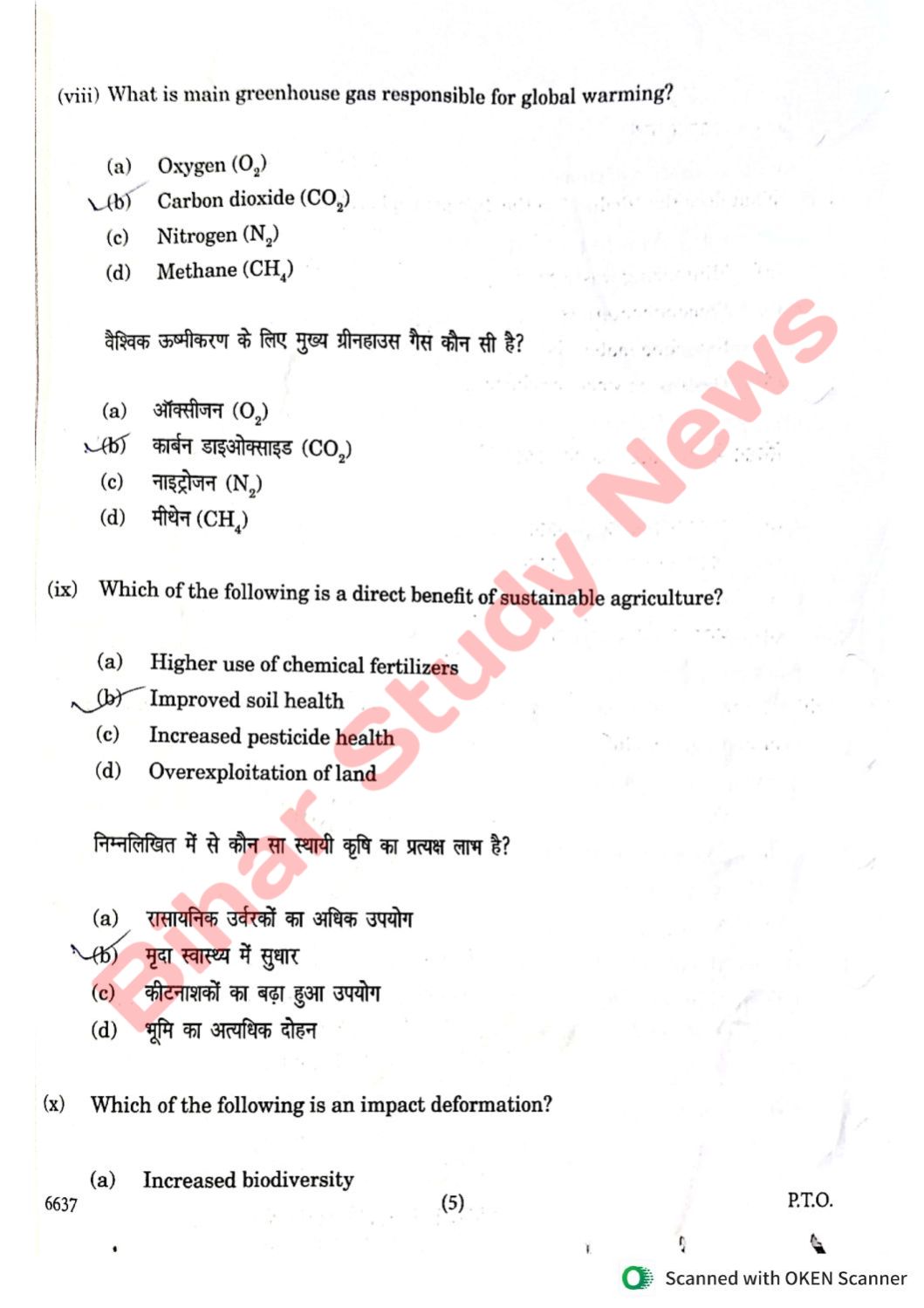 (viii) What is main greenhouse gas responsible for global warming?

(a) Oxygen ($O_2$)
(b) Carbon dioxide ($CO_2$)
(c) Nitrogen ($N_2$)
(d) Methane ($CH_4$)

वैश्विक ऊष्मीकरण के लिए मुख्य ग्रीनहाउस गैस कौन सी है?

(a) ऑक्सीजन ($O_2$)
(b) कार्बन डाइओक्साइड ($CO_2$)
(c) नाइट्रोजन ($N_2$)
(d) मीथेन ($CH_4$)

(ix) Which of the following is a direct benefit of sustainable agriculture?

(a) Higher use of chemical fertilizers
(b) Improved soil health
(c) Increased pesticide health
(d) Overexploitation of land

निम्नलिखित में से कौन सा स्थायी कृषि का प्रत्यक्ष लाभ है?

(a) रासायनिक उर्वरकों का अधिक उपयोग
(b) मृदा स्वास्थ्य में सुधार
(c) कीटनाशकों का बढ़ा हुआ उपयोग
(d) भूमि का अत्यधिक दोहन

(x) Which of the following is an impact deformation?

(a) Increased biodiversity

6637 (5) P.T.O.

Bihar Study News

Scanned with OKEN Scanner